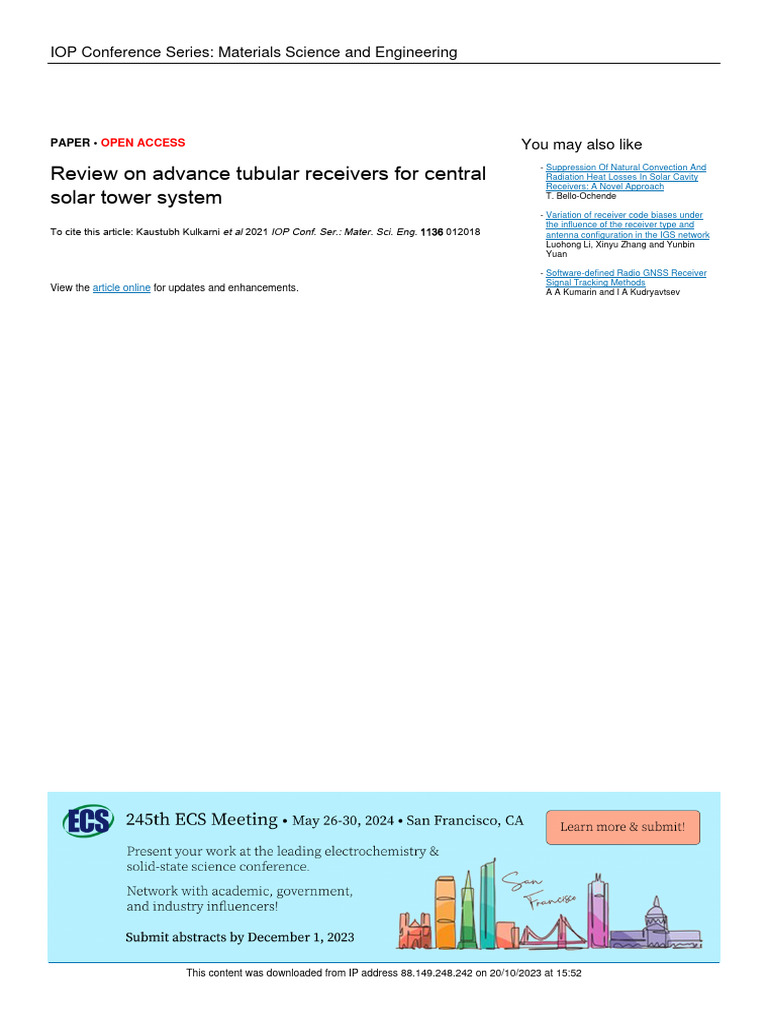 IOP Conference Series: Materials Science and Engineering

PAPER • OPEN ACCESS

Review on advance tubular receivers for central solar tower system

To cite this article: Kaustubh Kulkarni et al 2021 IOP Conf. Ser.: Mater. Sci. Eng. 1136 012018

View the article online for updates and enhancements.

You may also like

- Suppression Of Natural Convection And Radiation Heat Losses In Solar Cavity Receivers: A Novel Approach
T. Bello-Ochende

- Variation of receiver code biases under the influence of the receiver type and antenna configuration in the IGS network
Luohong Li, Xinyu Zhang and Yunbin Yuan

- Software-defined Radio GNSS Receiver Signal Tracking Methods
A A Kumarin and I A Kudryavtsev

ECS 245th ECS Meeting • May 26-30, 2024 • San Francisco, CA

Learn more & submit!

Present your work at the leading electrochemistry & solid-state science conference.

Network with academic, government, and industry influencers!

Submit abstracts by December 1, 2023

San Francisco

This content was downloaded from IP address 88.149.248.242 on 20/10/2023 at 15:52